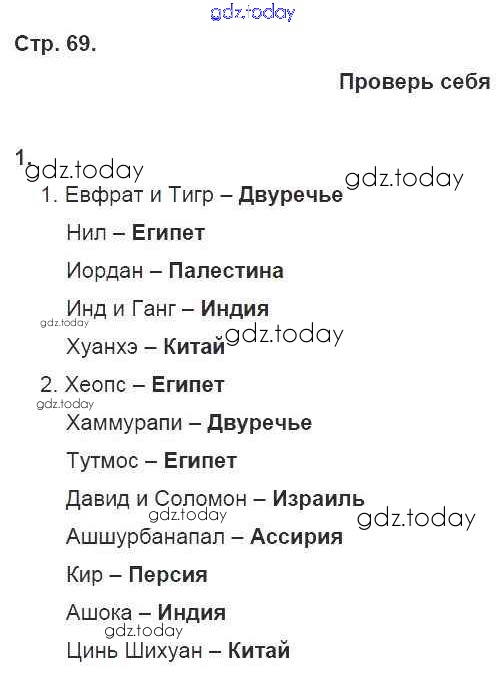 Стр. 69.

Проверь себя

1.

1. Евфрат и Тигр – Двуречье

Нил – Египет

Иордан – Палестина

Инд и Ганг – Индия

Хуанхэ – Китай

2. Хеопс – Египет

Хаммурапи – Двуречье

Тутмос – Египет

Давид и Соломон – Израиль

Ашшурбанапал – Ассирия

Кир – Персия

Ашока – Индия

Цинь Шихуан – Китай

gdz.today